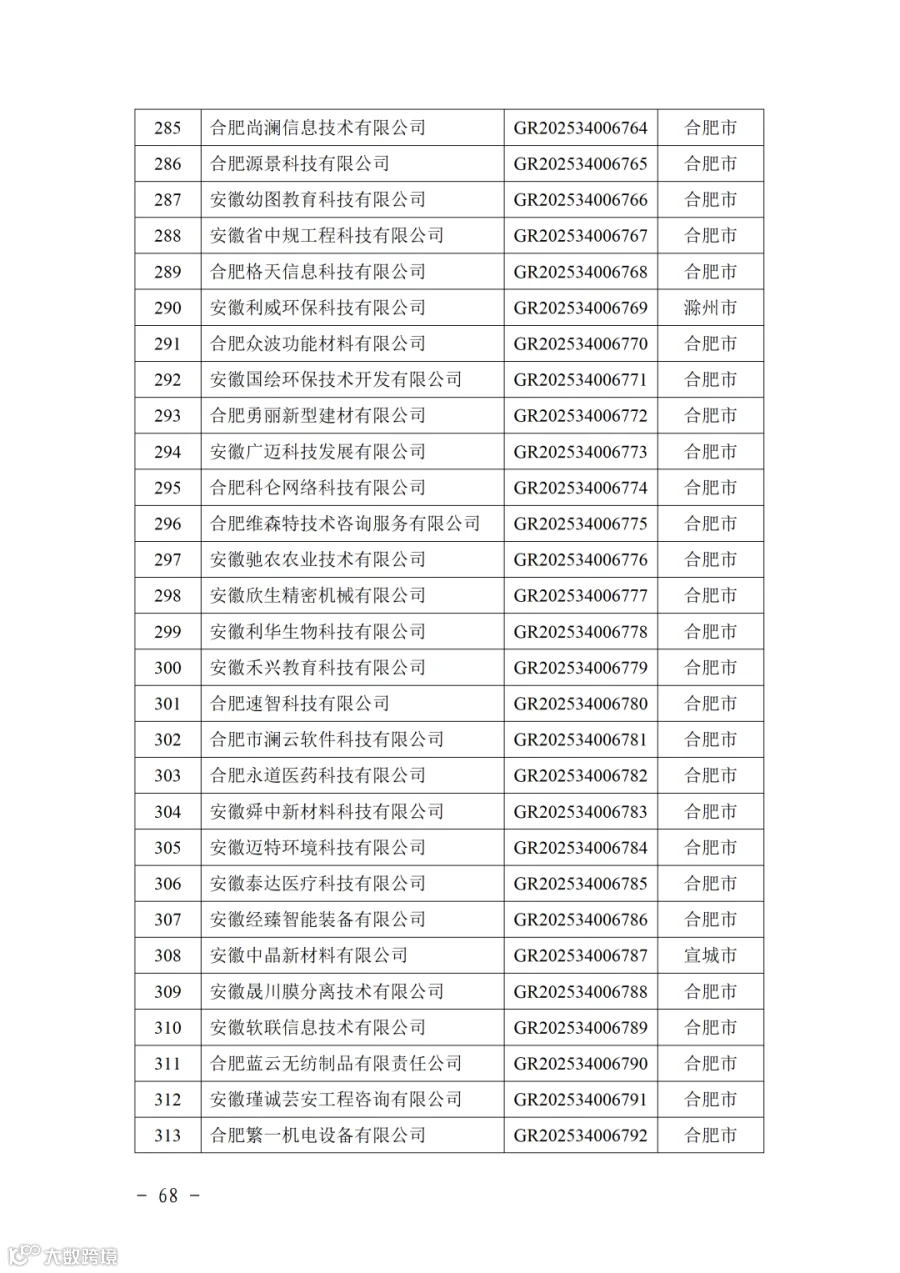 | 285 | 合肥尚澜信息技术有限公司 | GR202534006764 | 合肥市 |
|---|---|---|---|
| 286 | 合肥源景科技有限公司 | GR202534006765 | 合肥市 |
| 287 | 安徽幼图教育科技有限公司 | GR202534006766 | 合肥市 |
| 288 | 安徽省中规工程科技有限公司 | GR202534006767 | 合肥市 |
| 289 | 合肥格天信息科技有限公司 | GR202534006768 | 合肥市 |
| 290 | 安徽利威环保科技有限公司 | GR202534006769 | 滁州市 |
| 291 | 合肥众波功能材料有限公司 | GR202534006770 | 合肥市 |
| 292 | 安徽国绘环保技术开发有限公司 | GR202534006771 | 合肥市 |
| 293 | 合肥勇丽新型建材有限公司 | GR202534006772 | 合肥市 |
| 294 | 安徽广迈科技发展有限公司 | GR202534006773 | 合肥市 |
| 295 | 合肥科仑网络科技有限公司 | GR202534006774 | 合肥市 |
| 296 | 合肥维森特技术咨询服务有限公司 | GR202534006775 | 合肥市 |
| 297 | 安徽驰农农业技术有限公司 | GR202534006776 | 合肥市 |
| 298 | 安徽欣生精密机械有限公司 | GR202534006777 | 合肥市 |
| 299 | 安徽利华生物科技有限公司 | GR202534006778 | 合肥市 |
| 300 | 安徽禾兴教育科技有限公司 | GR202534006779 | 合肥市 |
| 301 | 合肥速智科技有限公司 | GR202534006780 | 合肥市 |
| 302 | 合肥市澜云软件科技有限公司 | GR202534006781 | 合肥市 |
| 303 | 合肥永道医药科技有限公司 | GR202534006782 | 合肥市 |
| 304 | 安徽舜中新材料科技有限公司 | GR202534006783 | 合肥市 |
| 305 | 安徽迈特环境科技有限公司 | GR202534006784 | 合肥市 |
| 306 | 安徽泰达医疗科技有限公司 | GR202534006785 | 合肥市 |
| 307 | 安徽经臻智能装备有限公司 | GR202534006786 | 合肥市 |
| 308 | 安徽中晶新材料有限公司 | GR202534006787 | 宣城市 |
| 309 | 安徽晟川膜分离技术有限公司 | GR202534006788 | 合肥市 |
| 310 | 安徽软联信息技术有限公司 | GR202534006789 | 合肥市 |
| 311 | 合肥蓝云无纺制品有限责任公司 | GR202534006790 | 合肥市 |
| 312 | 安徽瑾诚芸安工程咨询有限公司 | GR202534006791 | 合肥市 |
| 313 | 合肥繁一机电设备有限公司 | GR202534006792 | 合肥市 |

- 68 -

大数跨境